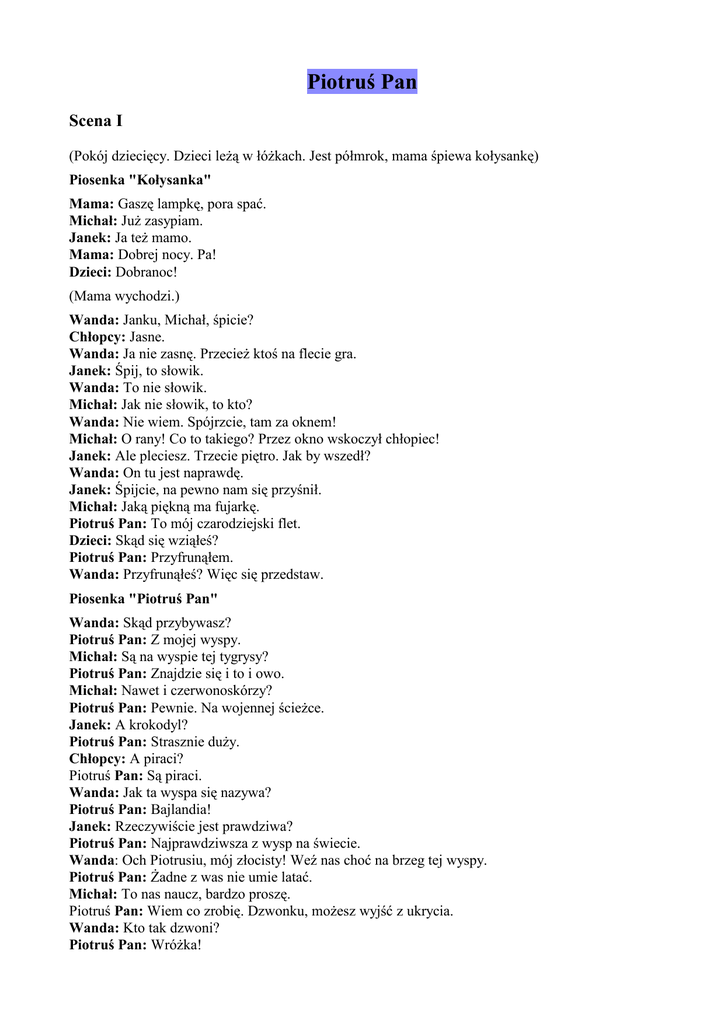 Piotruś Pan

Scena I

(Pokój dziecięcy. Dzieci leżą w łóżkach. Jest półmrok, mama śpiewa kołysankę)

Piosenka "Kołysanka"

Mama: Gaszę lampkę, pora spać.
Michał: Już zasypiam.
Janek: Ja też mamo.
Mama: Dobrej nocy. Pa!
Dzieci: Dobranoc!

(Mama wychodzi.)

Wanda: Janku, Michał, śpicie?
Chłopcy: Jasne.
Wanda: Ja nie zasnę. Przecież ktoś na flecie gra.
Janek: Śpij, to słowik.
Wanda: To nie słowik.
Michał: Jak nie słowik, to kto?
Wanda: Nie wiem. Spójrzcie, tam za oknem!
Michał: O rany! Co to takiego? Przez okno wskoczył chłopiec!
Janek: Ale pleciesz. Trzecie piętro. Jak by wszedł?
Wanda: On tu jest naprawdę.
Janek: Śpijcie, na pewno nam się przyśnił.
Michał: Jaką piękną ma fujarkę.
Piotruś Pan: To mój czarodziejski flet.
Dzieci: Skąd się wziąłeś?
Piotruś Pan: Przyfrunąłem.
Wanda: Przyfrunąłeś? Więc się przedstaw.

Piosenka "Piotruś Pan"

Wanda: Skąd przybywasz?
Piotruś Pan: Z mojej wyspy.
Michał: Są na wyspie tej tygrysy?
Piotruś Pan: Znajdzie się i to i owo.
Michał: Nawet i czerwonoskórzy?
Piotruś Pan: Pewnie. Na wojennej ścieżce.
Janek: A krokodyl?
Piotruś Pan: Strasznie duży.
Chłopcy: A piraci?
Piotruś Pan: Są piraci.
Wanda: Jak ta wyspa się nazywa?
Piotruś Pan: Bajlandia!
Janek: Rzeczywiście jest prawdziwa?
Piotruś Pan: Najprawdziwsza z wysp na świecie.
Wanda: Och Piotrusiu, mój złocisty! Weź nas choć na brzeg tej wyspy.
Piotruś Pan: Żadne z was nie umie latać.
Michał: To nas naucz, bardzo proszę.
Piotruś Pan: Wiem co zrobię. Dzwonku, możesz wyjść z ukrycia.
Wanda: Kto tak dzwoni?
Piotruś Pan: Wróżka!